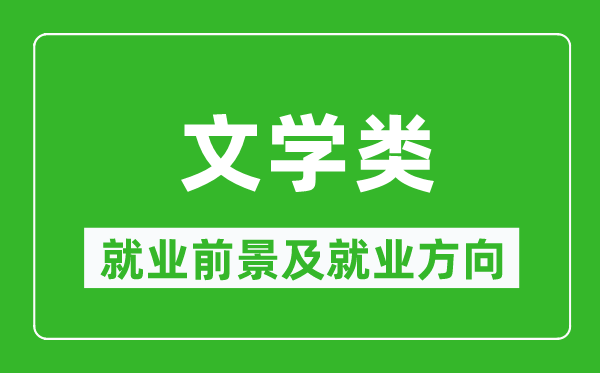 文学类

就业前景及就业方向